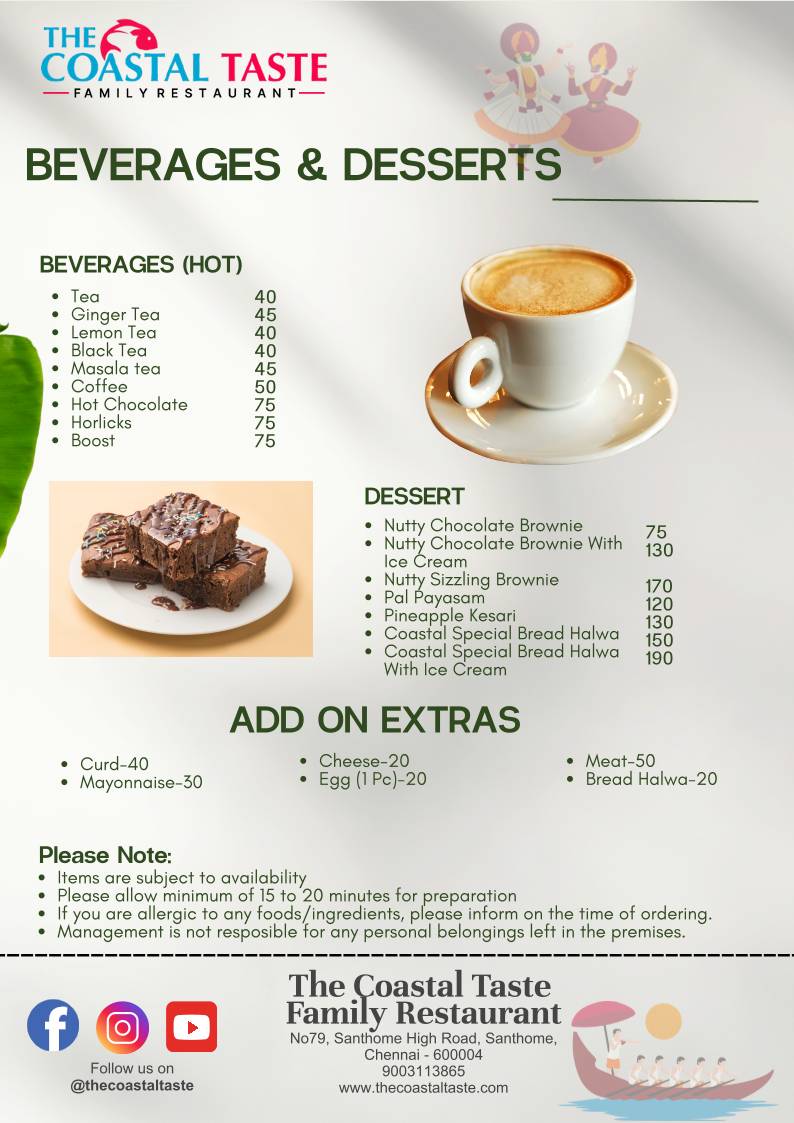 THE COASTAL TASTE
FAMILY RESTAURANT

BEVERAGES & DESSERTS

BEVERAGES (HOT)

- Tea 40
- Ginger Tea 45
- Lemon Tea 40
- Black Tea 40
- Masala tea 45
- Coffee 50
- Hot Chocolate 75
- Horlicks 75
- Boost 75

DESSERT

- Nutty Chocolate Brownie 75
- Nutty Chocolate Brownie With Ice Cream 130
- Nutty Sizzling Brownie 170
- Pal Payasam 120
- Pineapple Kesari 130
- Coastal Special Bread Halwa 150
- Coastal Special Bread Halwa With Ice Cream 190

ADD ON EXTRAS

- Curd-40
- Mayonnaise-30

- Cheese-20
- Egg (1 Pc)-20

- Meat-50
- Bread Halwa-20

Please Note:
- Items are subject to availability
- Please allow minimum of 15 to 20 minutes for preparation
- If you are allergic to any foods/ingredients, please inform on the time of ordering.
- Management is not resposible for any personal belongings left in the premises.

Follow us on
@thecoastaltaste

The Coastal Taste
Family Restaurant
No79, Santhome High Road, Santhome, Chennai - 600004
9003113865
www.thecoastaltaste.com